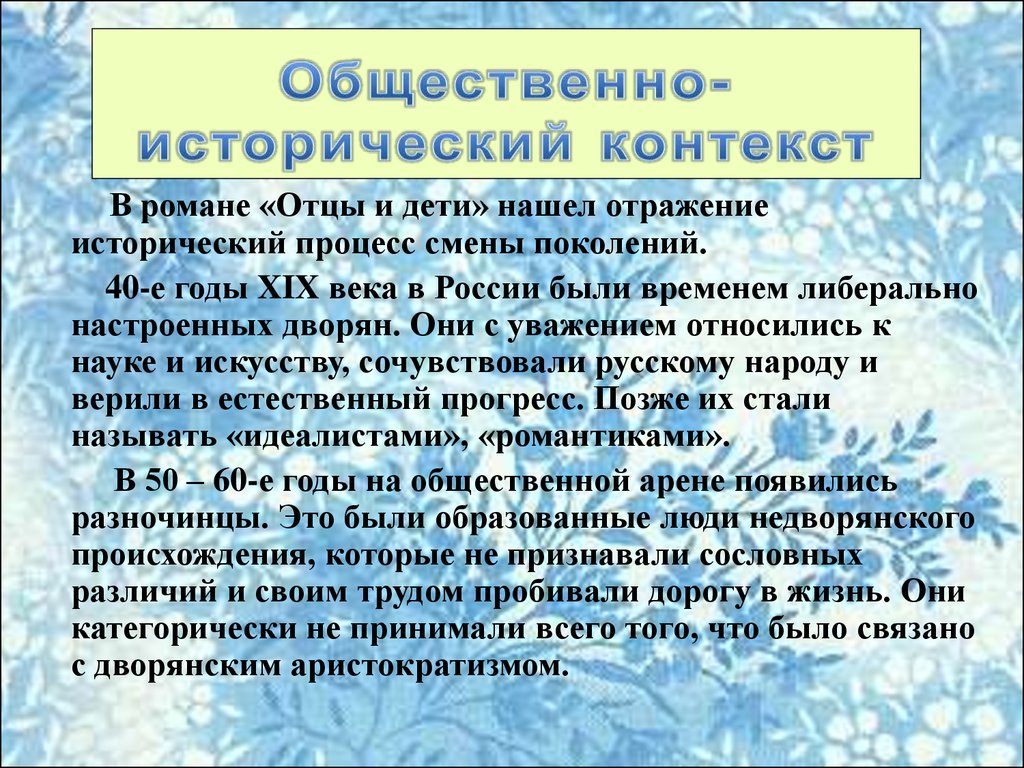 Общественно-исторический контекст

В романе «Отцы и дети» нашел отражение исторический процесс смены поколений.

40-е годы XIX века в России были временем либерально настроенных дворян. Они с уважением относились к науке и искусству, сочувствовали русскому народу и верили в естественный прогресс. Позже их стали называть «идеалистами», «романтиками».

В 50 – 60-е годы на общественной арене появились разночинцы. Это были образованные люди недворянского происхождения, которые не признавали сословных различий и своим трудом пробивали дорогу в жизнь. Они категорически не принимали всего того, что было связано с дворянским аристократизмом.